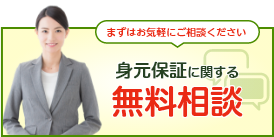 まずはお気軽にご相談ください

身元保証に関する
無料相談